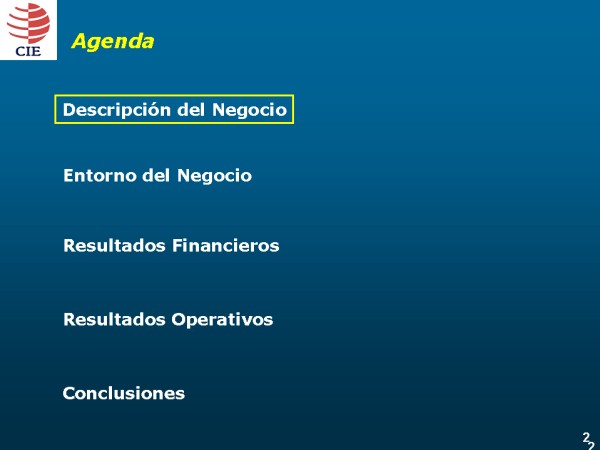 CIE

Agenda

Descripción del Negocio

Entorno del Negocio

Resultados Financieros

Resultados Operativos

Conclusiones

2 2